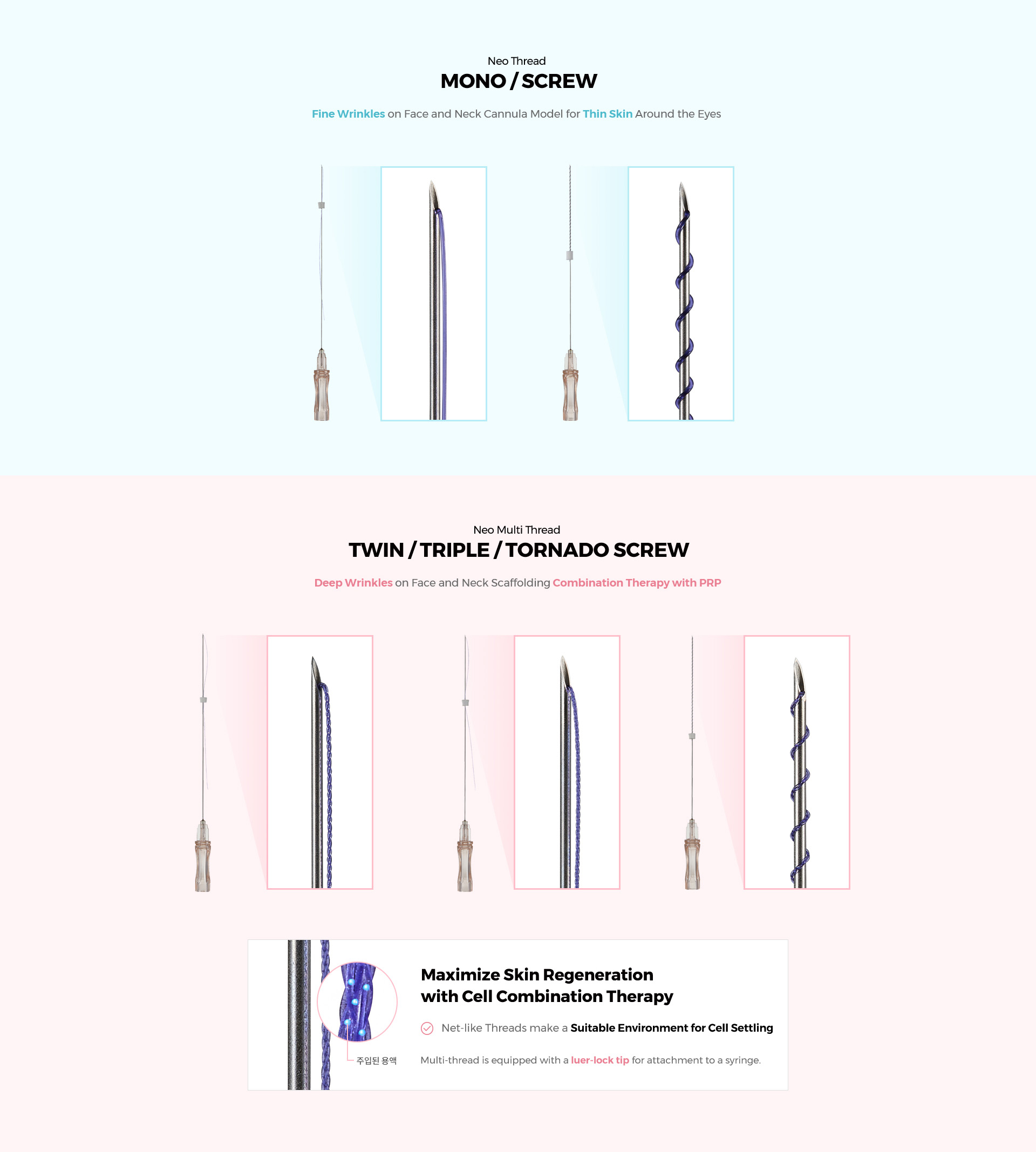 Neo Thread
MONO / SCREW

Fine Wrinkles on Face and Neck Cannula Model for Thin Skin Around the Eyes

Neo Multi Thread
TWIN / TRIPLE / TORNADO SCREW

Deep Wrinkles on Face and Neck Scaffolding Combination Therapy with PRP

주입된 용액

Maximize Skin Regeneration
with Cell Combination Therapy

Net-like Threads make a Suitable Environment for Cell Settling

Multi-thread is equipped with a luer-lock tip for attachment to a syringe.